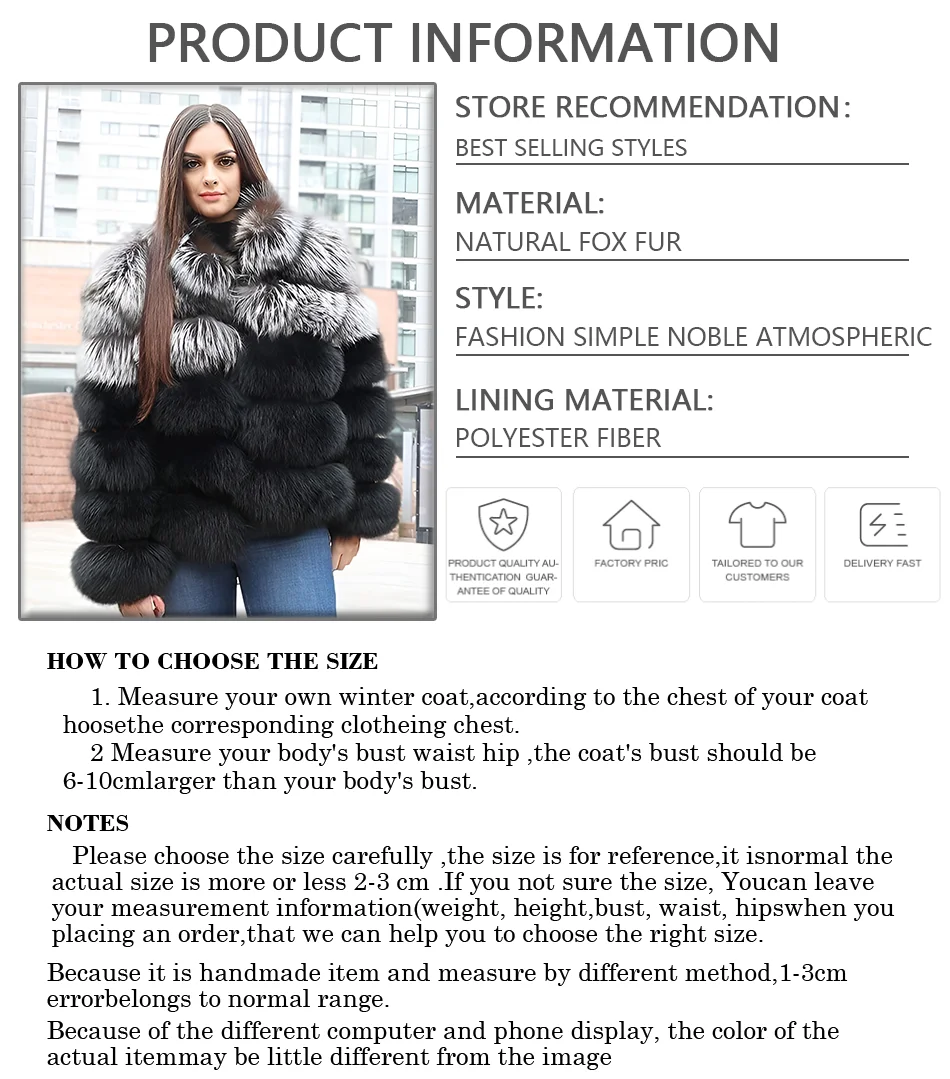 PRODUCT INFORMATION

STORE RECOMMENDATION:
BEST SELLING STYLES

MATERIAL:
NATURAL FOX FUR

STYLE:
FASHION SIMPLE NOBLE ATMOSPHERIC

LINING MATERIAL:
POLYESTER FIBER

PRODUCT QUALITY AUTHENTICATION GUARANTEE OF QUALITY

FACTORY PRIC

TAILORED TO OUR CUSTOMERS

DELIVERY FAST

HOW TO CHOOSE THE SIZE

1. Measure your own winter coat,according to the chest of your coat hoosethe corresponding clotheing chest.
2 Measure your body's bust waist hip ,the coat's bust should be 6-10cmlarger than your body's bust.

NOTES

Please choose the size carefully ,the size is for reference,it isnormal the actual size is more or less 2-3 cm .If you not sure the size, Youcan leave your measurement information(weight, height,bust, waist, hipswhen you placing an order,that we can help you to choose the right size.

Because it is handmade item and measure by different method,1-3cm errorbelongs to normal range.

Because of the different computer and phone display, the color of the actual itemmay be little different from the image